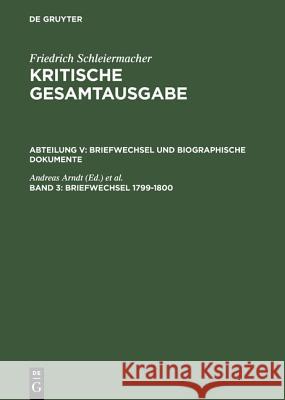 DE GRUYTER

Friedrich Schleiermacher
KRITISCHE GESAMTAUSGABE

ABTEILUNG V: BRIEFWECHSEL UND BIOGRAPHISCHE DOKUMENTE

Andreas Arndt (Ed.) et al.
BAND 3: BRIEFWECHSEL 1799-1800

DE
G

Kraina Książek